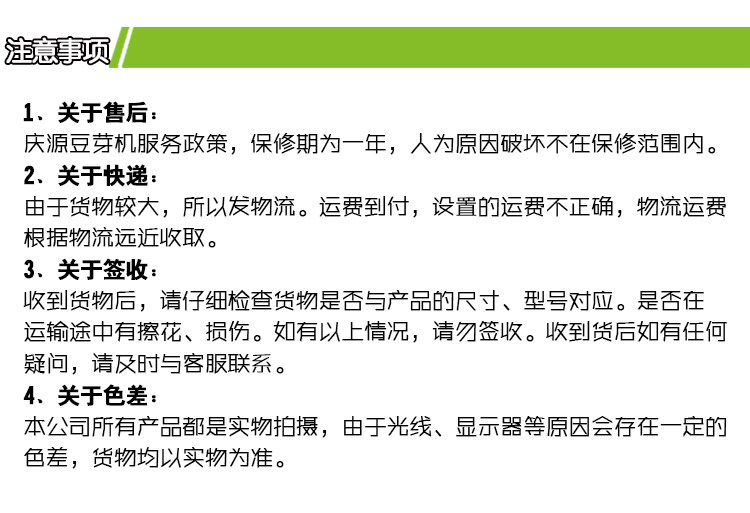 注意事项

1、关于售后：
庆源豆芽机服务政策，保修期为一年，人为原因破坏不在保修范围内。

2、关于快递：
由于货物较大，所以发物流。运费到付，设置的运费不正确，物流运费根据物流远近收取。

3、关于签收：
收到货物后，请仔细检查货物是否与产品的尺寸、型号对应。是否在运输途中有擦花、损伤。如有以上情况，请勿签收。收到货后如有任何疑问，请及时与客服联系。

4、关于色差：
本公司所有产品都是实物拍摄，由于光线、显示器等原因会存在一定的色差，货物均以实物为准。